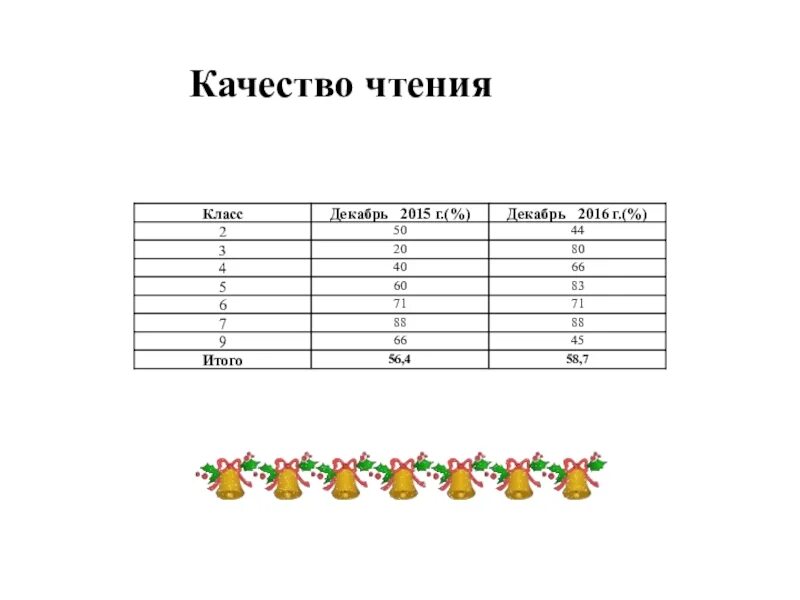 Качество чтения

| Класс | Декабрь 2015 г.(%) | Декабрь 2016 г.(%) |
|---|---|---|
| 2 | 50 | 44 |
| 3 | 20 | 80 |
| 4 | 40 | 66 |
| 5 | 60 | 83 |
| 6 | 71 | 71 |
| 7 | 88 | 88 |
| 9 | 66 | 45 |
| Итого | 56,4 | 58,7 |